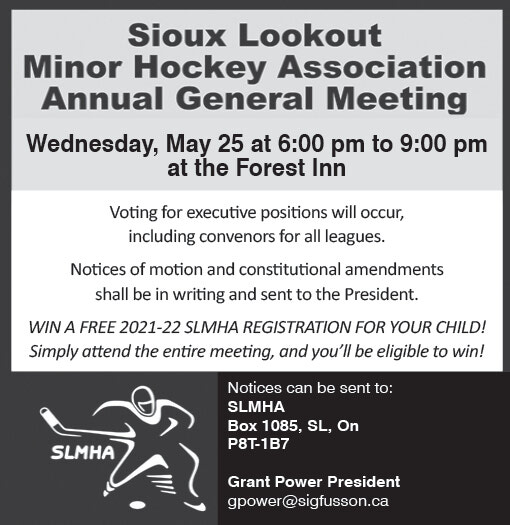 Sioux Lookout
Minor Hockey Association
Annual General Meeting

Wednesday, May 25 at 6:00 pm to 9:00 pm
at the Forest Inn

Voting for executive positions will occur,
including convenors for all leagues.

Notices of motion and constitutional amendments
shall be in writing and sent to the President.

WIN A FREE 2021-22 SLMHA REGISTRATION FOR YOUR CHILD!
Simply attend the entire meeting, and you'll be eligible to win!

SLMHA

Notices can be sent to:
SLMHA
Box 1085, SL, On
P8T-1B7

Grant Power President
gpower@sigfusson.ca